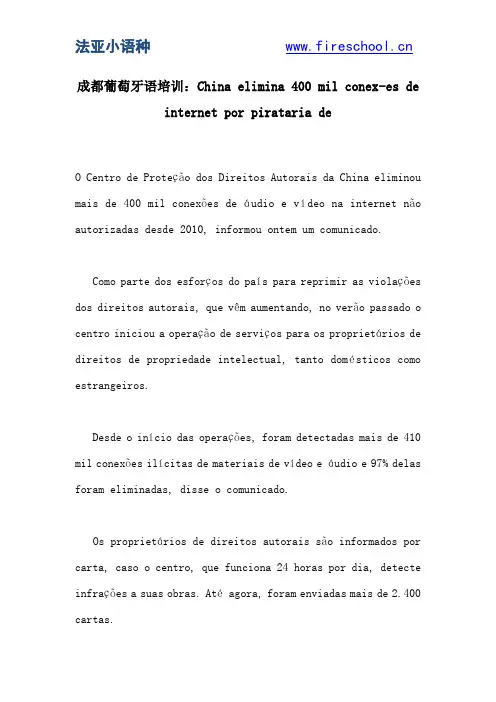 法亚小语种　www.fireschool.cn

成都葡萄牙语培训：China elimina 400 mil conex-es de internet por pirataria de

O Centro de Proteção dos Direitos Autorais da China eliminou mais de 400 mil conexões de áudio e vídeo na internet não autorizadas desde 2010, informou ontem um comunicado.

Como parte dos esforços do país para reprimir as violações dos direitos autorais, que vêm aumentando, no verão passado o centro iniciou a operação de serviços para os proprietários de direitos de propriedade intelectual, tanto domésticos como estrangeiros.

Desde o início das operações, foram detectadas mais de 410 mil conexões ilícitas de materiais de vídeo e áudio e 97% delas foram eliminadas, disse o comunicado.

Os proprietários de direitos autorais são informados por carta, caso o centro, que funciona 24 horas por dia, detecte infrações a suas obras. Até agora, foram enviadas mais de 2.400 cartas.